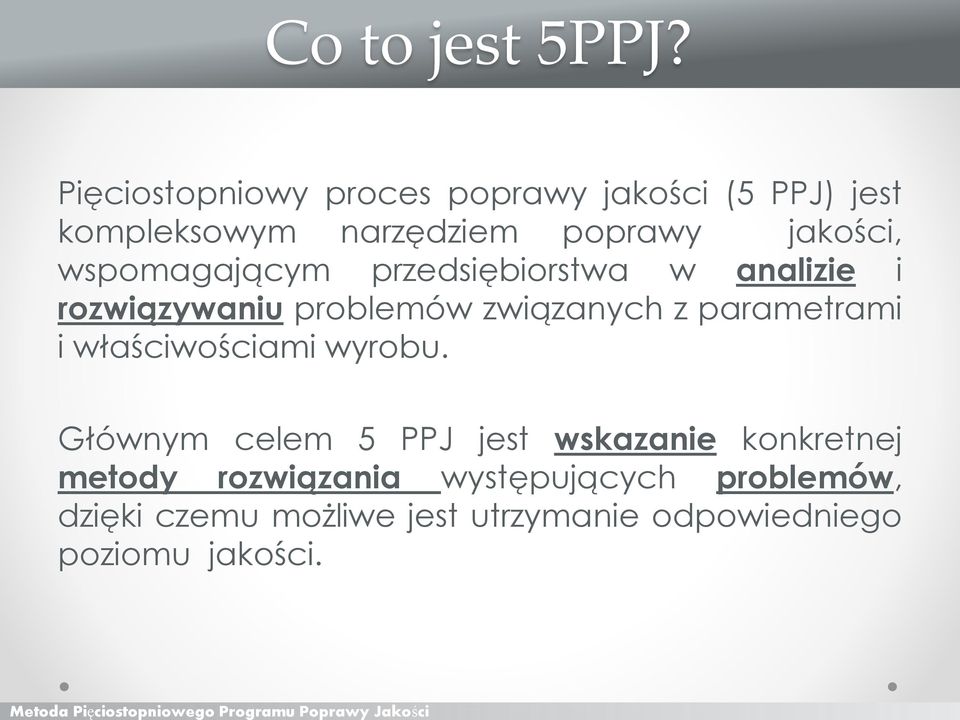 Co to jest 5PPJ?

Pięciostopniowy proces poprawy jakości (5 PPJ) jest kompleksowym narzędziem poprawy jakości, wspomagającym przedsiębiorstwa w analizie i rozwiązywaniu problemów związanych z parametrami i właściwościami wyrobu.

Głównym celem 5 PPJ jest wskazanie konkretnej metody rozwiązania występujących problemów, dzięki czemu możliwe jest utrzymanie odpowiedniego poziomu jakości.

Metoda Pięciostopniowego Programu Poprawy Jakości